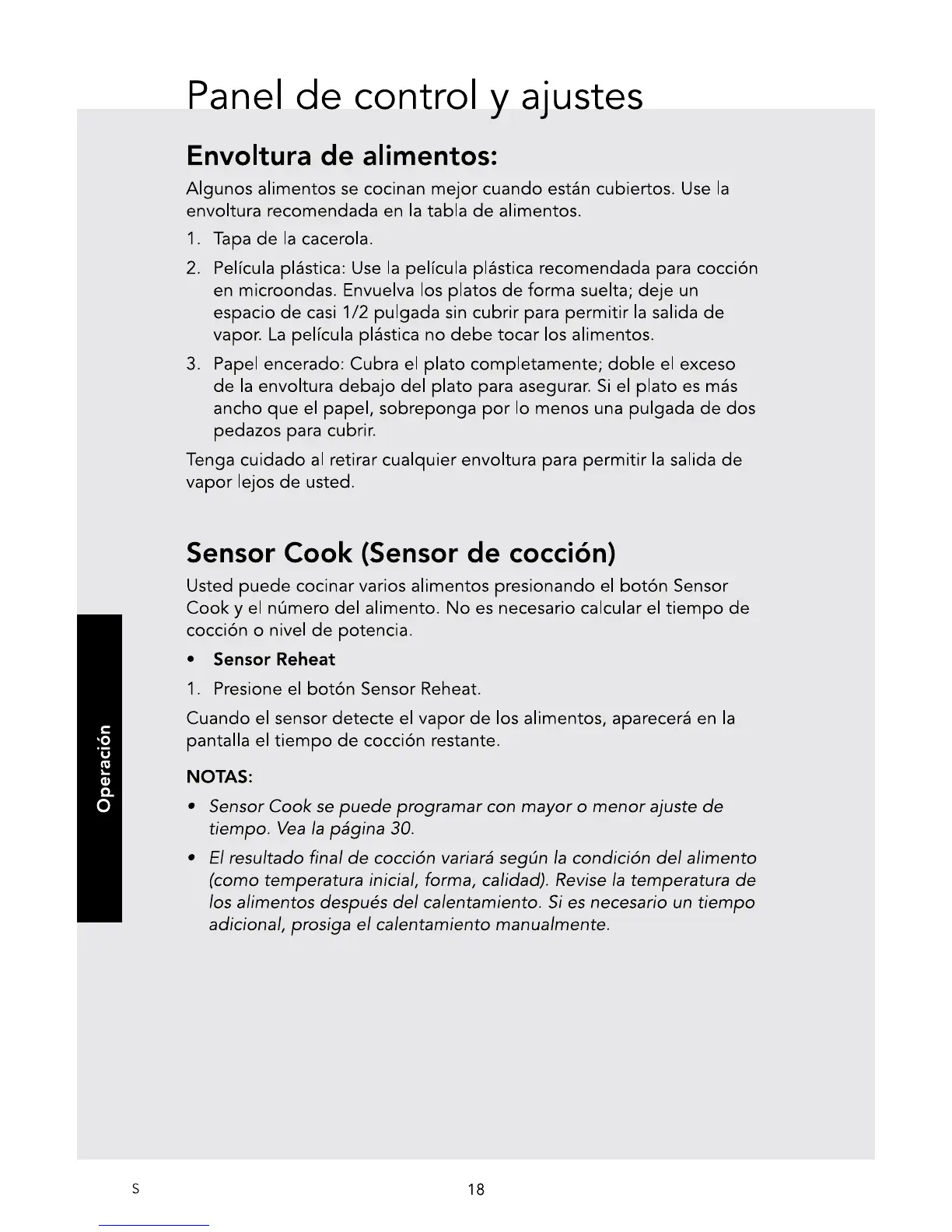 Panel de control y ajustes

Envoltura de alimentos:

Algunos alimentos se cocinan mejor cuando están cubiertos. Use la envoltura recomendada en la tabla de alimentos.

1. Tapa de la cacerola.

2. Película plástica: Use la película plástica recomendada para cocción en microondas. Envuelva los platos de forma suelta; deje un espacio de casi 1/2 pulgada sin cubrir para permitir la salida de vapor. La película plástica no debe tocar los alimentos.

3. Papel encerado: Cubra el plato completamente; doble el exceso de la envoltura debajo del plato para asegurar. Si el plato es más ancho que el papel, sobreponga por lo menos una pulgada de dos pedazos para cubrir.

Tenga cuidado al retirar cualquier envoltura para permitir la salida de vapor lejos de usted.

Sensor Cook (Sensor de cocción)

Usted puede cocinar varios alimentos presionando el botón Sensor Cook y el número del alimento. No es necesario calcular el tiempo de cocción o nivel de potencia.

• Sensor Reheat

1. Presione el botón Sensor Reheat.

Cuando el sensor detecte el vapor de los alimentos, aparecerá en la pantalla el tiempo de cocción restante.

NOTAS:

• Sensor Cook se puede programar con mayor o menor ajuste de tiempo. Vea la página 30.

• El resultado final de cocción variará según la condición del alimento (como temperatura inicial, forma, calidad). Revise la temperatura de los alimentos después del calentamiento. Si es necesario un tiempo adicional, prosiga el calentamiento manualmente.

Operación

S

18